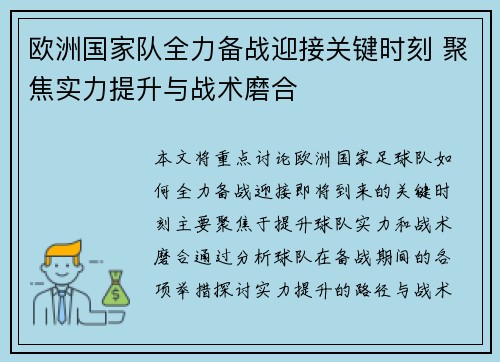 欧洲国家队全力备战迎接关键时刻 聚焦实力提升与战术磨合

本文将重点讨论欧洲国家足球队如何全力备战迎接即将到来的关键时刻主要聚焦于提升球队实力和战术磨合通过分析球队在备战期间的各项举措探讨实力提升的路径与战术

$